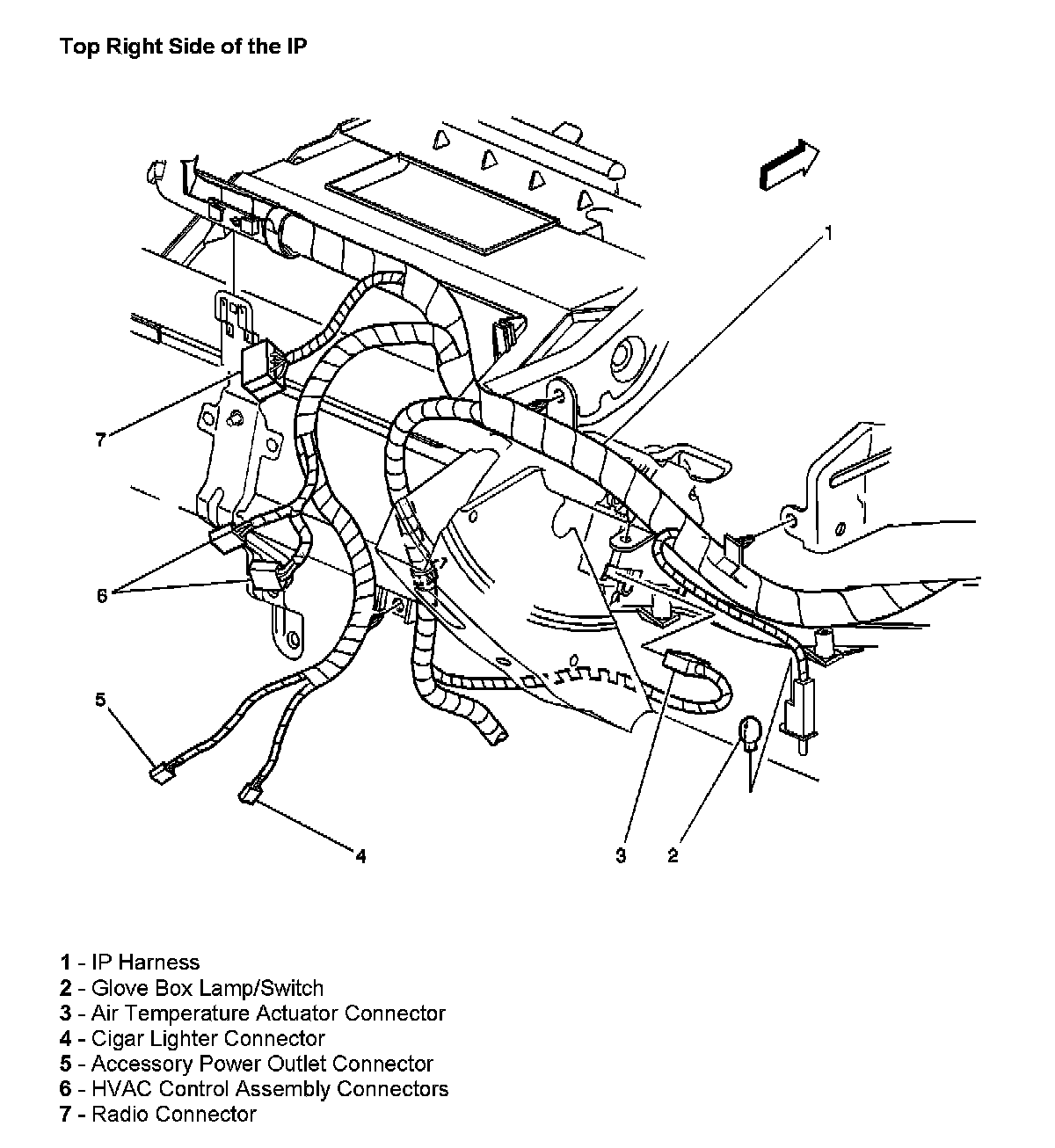 Top Right Side of the IP

1

7

6

5

4

3 2

1 - IP Harness
2 - Glove Box Lamp/Switch
3 - Air Temperature Actuator Connector
4 - Cigar Lighter Connector
5 - Accessory Power Outlet Connector
6 - HVAC Control Assembly Connectors
7 - Radio Connector